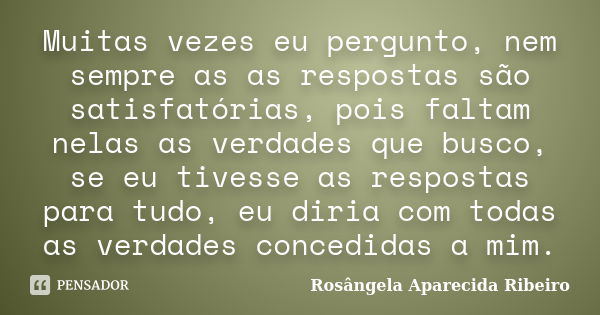 Muitas vezes eu pergunto, nem sempre as as respostas são satisfatórias, pois faltam nelas as verdades que busco, se eu tivesse as respostas para tudo, eu diria com todas as verdades concedidas a mim.

PENSADOR

Rosângela Aparecida Ribeiro